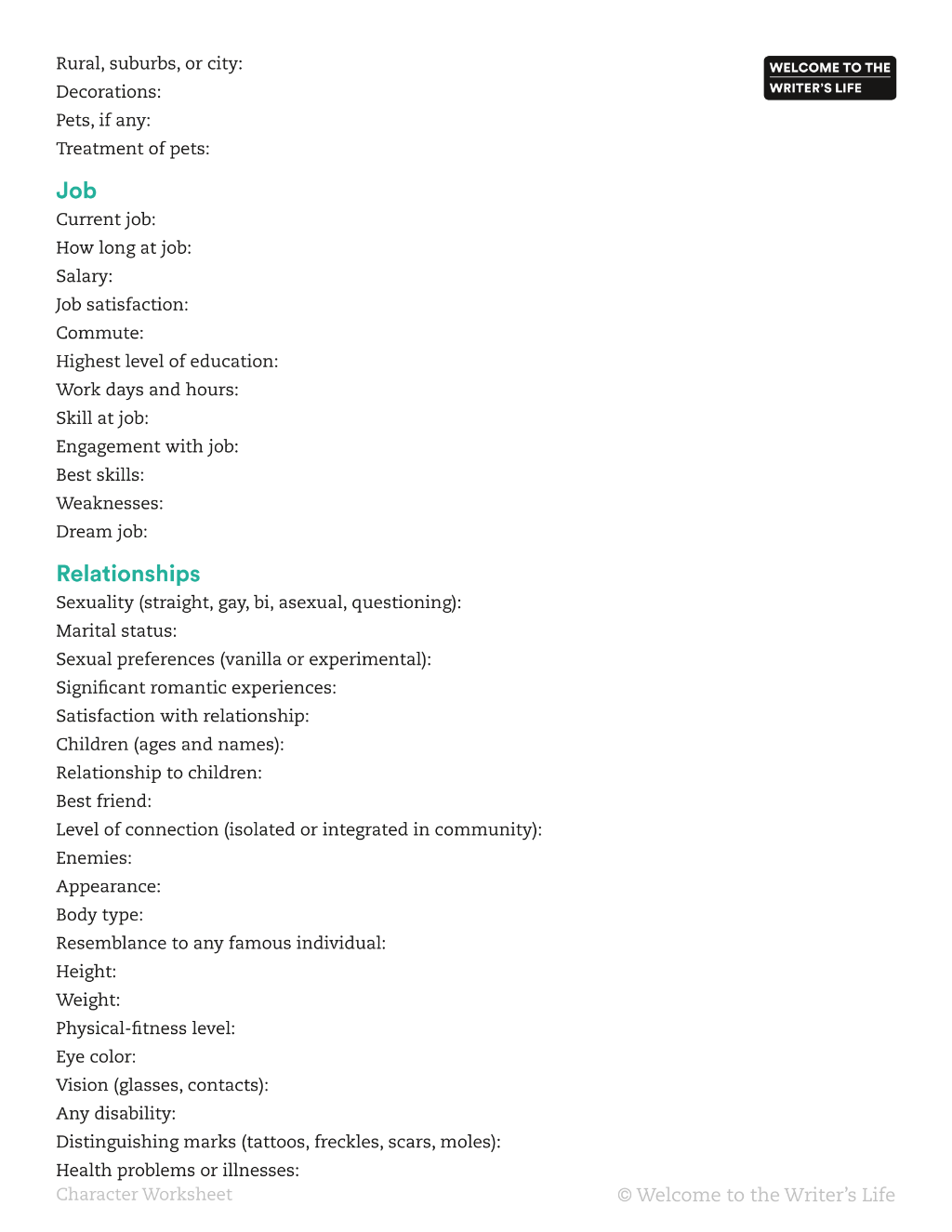 WELCOME TO THE
WRITER'S LIFE

Rural, suburbs, or city:
Decorations:
Pets, if any:
Treatment of pets:

Job
Current job:
How long at job:
Salary:
Job satisfaction:
Commute:
Highest level of education:
Work days and hours:
Skill at job:
Engagement with job:
Best skills:
Weaknesses:
Dream job:

Relationships
Sexuality (straight, gay, bi, asexual, questioning):
Marital status:
Sexual preferences (vanilla or experimental):
Significant romantic experiences:
Satisfaction with relationship:
Children (ages and names):
Relationship to children:
Best friend:
Level of connection (isolated or integrated in community):
Enemies:
Appearance:
Body type:
Resemblance to any famous individual:
Height:
Weight:
Physical-fitness level:
Eye color:
Vision (glasses, contacts):
Any disability:
Distinguishing marks (tattoos, freckles, scars, moles):
Health problems or illnesses:

Character Worksheet

© Welcome to the Writer's Life